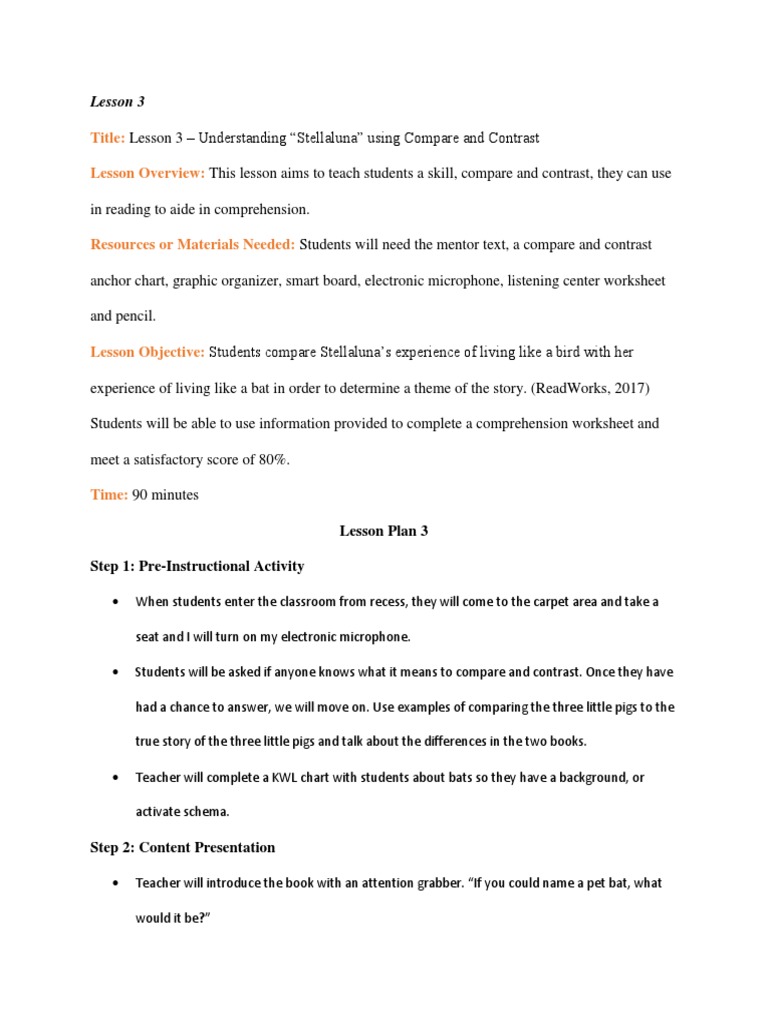 Lesson 3

Title: Lesson 3 – Understanding “Stellaluna” using Compare and Contrast

Lesson Overview: This lesson aims to teach students a skill, compare and contrast, they can use in reading to aide in comprehension.

Resources or Materials Needed: Students will need the mentor text, a compare and contrast anchor chart, graphic organizer, smart board, electronic microphone, listening center worksheet and pencil.

Lesson Objective: Students compare Stellaluna’s experience of living like a bird with her experience of living like a bat in order to determine a theme of the story. (ReadWorks, 2017) Students will be able to use information provided to complete a comprehension worksheet and meet a satisfactory score of 80%.

Time: 90 minutes

Lesson Plan 3

Step 1: Pre-Instructional Activity

• When students enter the classroom from recess, they will come to the carpet area and take a seat and I will turn on my electronic microphone.

• Students will be asked if anyone knows what it means to compare and contrast. Once they have had a chance to answer, we will move on. Use examples of comparing the three little pigs to the true story of the three little pigs and talk about the differences in the two books.

• Teacher will complete a KWL chart with students about bats so they have a background, or activate schema.

Step 2: Content Presentation

• Teacher will introduce the book with an attention grabber. “If you could name a pet bat, what would it be?”